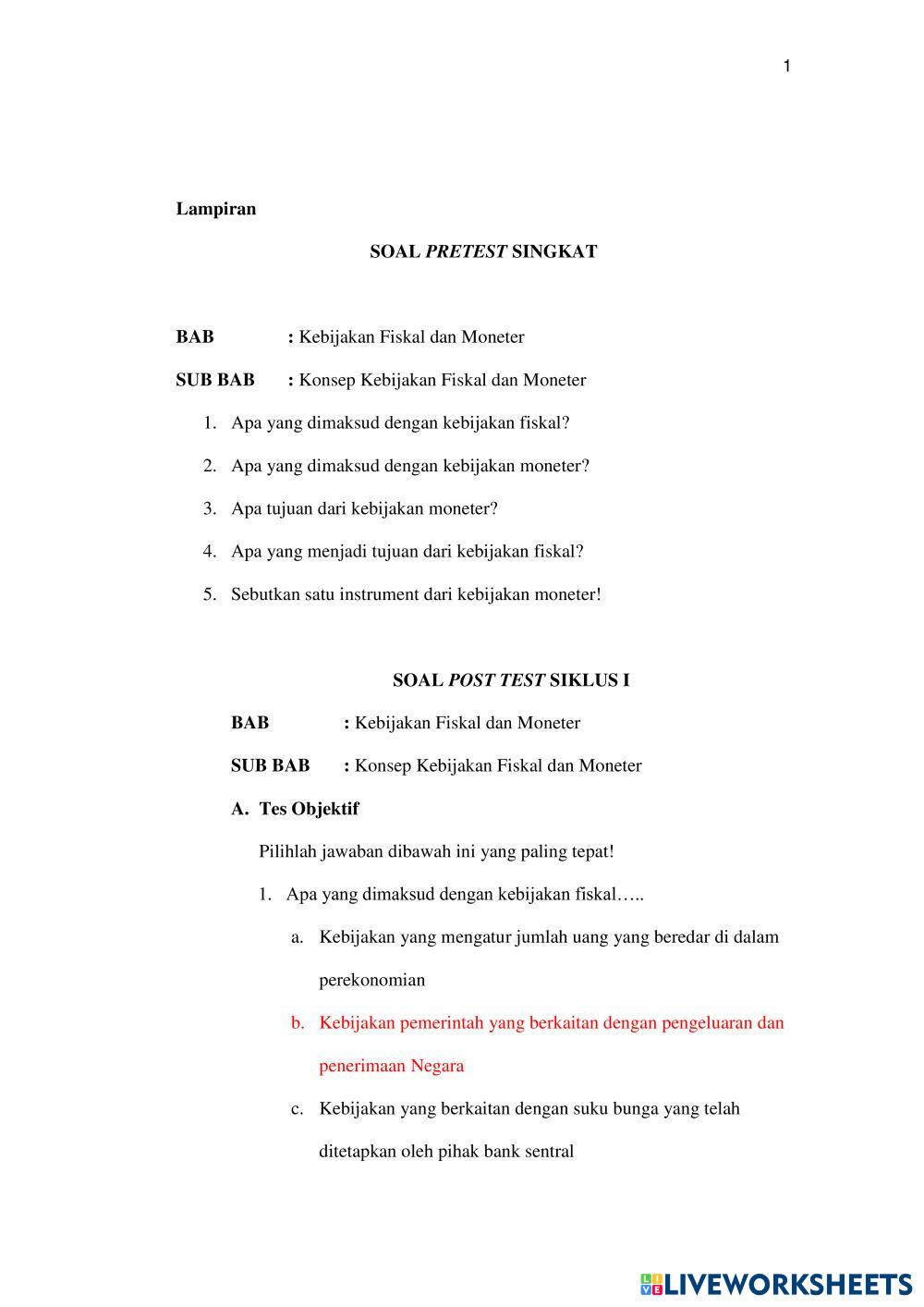 1

Lampiran

SOAL PRETEST SINGKAT

BAB : Kebijakan Fiskal dan Moneter

SUB BAB : Konsep Kebijakan Fiskal dan Moneter

1. Apa yang dimaksud dengan kebijakan fiskal?
2. Apa yang dimaksud dengan kebijakan moneter?
3. Apa tujuan dari kebijakan moneter?
4. Apa yang menjadi tujuan dari kebijakan fiskal?
5. Sebutkan satu instrument dari kebijakan moneter!

SOAL POST TEST SIKLUS I

BAB : Kebijakan Fiskal dan Moneter

SUB BAB : Konsep Kebijakan Fiskal dan Moneter

A. Tes Objektif

Pilihlah jawaban dibawah ini yang paling tepat!

1. Apa yang dimaksud dengan kebijakan fiskal…..
a. Kebijakan yang mengatur jumlah uang yang beredar di dalam perekonomian
b. Kebijakan pemerintah yang berkaitan dengan pengeluaran dan penerimaan Negara
c. Kebijakan yang berkaitan dengan suku bunga yang telah ditetapkan oleh pihak bank sentral

LIVEWORKSHEETS